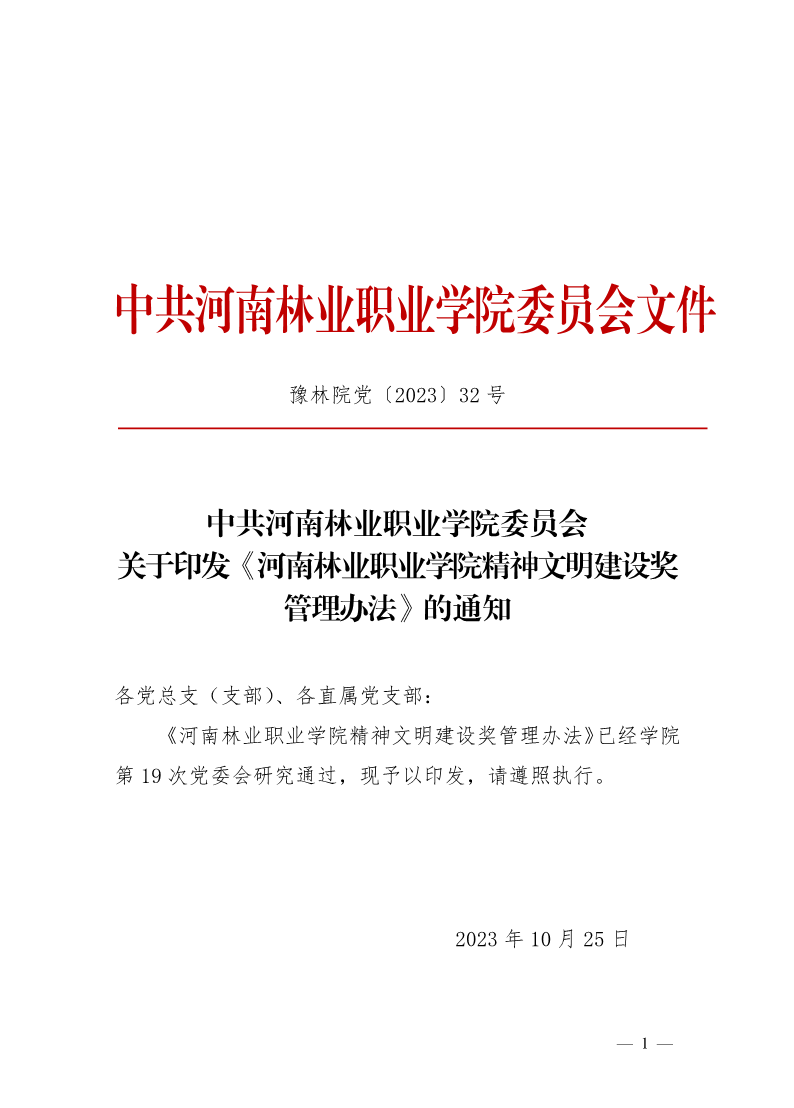 中共河南林业职业学院委员会文件

豫林院党〔2023〕32 号

中共河南林业职业学院委员会
关于印发《河南林业职业学院精神文明建设奖管理办法》的通知

各党总支（支部）、各直属党支部：

《河南林业职业学院精神文明建设奖管理办法》已经学院第 19 次党委会研究通过，现予以印发，请遵照执行。

2023 年 10 月 25 日

— 1 —